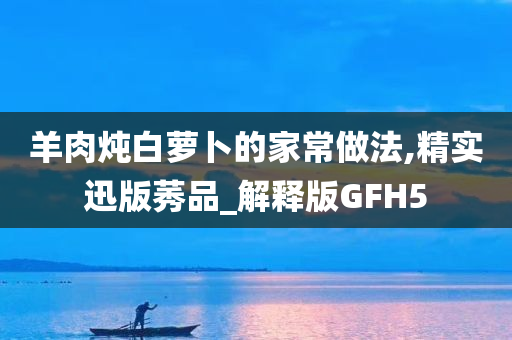 羊肉炖白萝卜的家常做法,精实迅版莠品_解释版GFH5